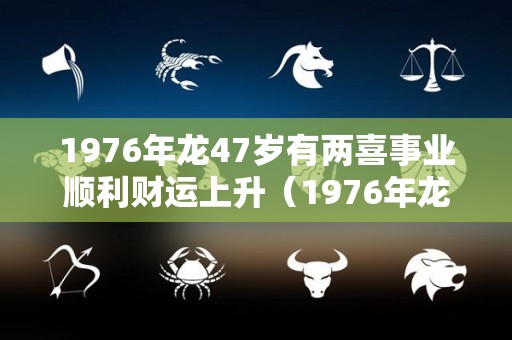 1976年龙47岁有两喜事业顺利财运上升（1976年龙